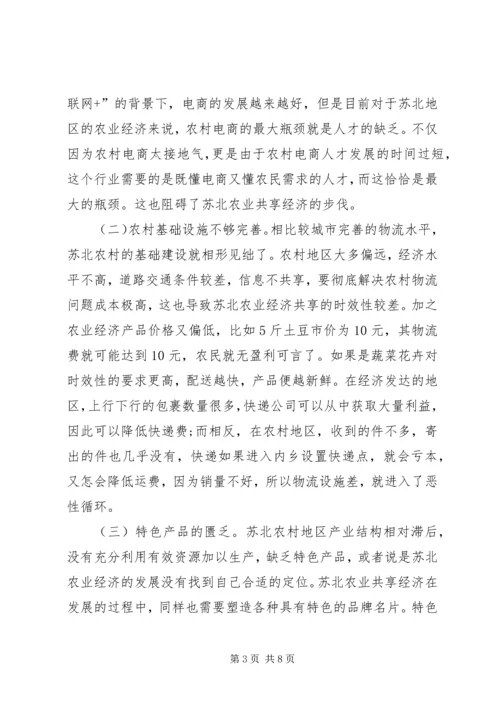 联网+”的背景下，电商的发展越来越好，但是目前对于苏北地区的农业经济来说，农村电商的最大瓶颈就是人才的缺乏。不仅因为农村电商太接地气，更是由于农村电商人才发展的时间过短，这个行业需要的是既懂电商又懂农民需求的人才，而这恰恰是最大的瓶颈。这也阻碍了苏北农业共享经济的步伐。

（二）农村基础设施不够完善。相比较城市完善的物流水平，苏北农村的基础建设就相形见绌了。农村地区大多偏远，经济水平不高，道路交通条件较差，信息不共享，要彻底解决农村物流问题成本极高，这也导致苏北农业经济共享的时效性较差。加之农业经济产品价格又偏低，比如5斤土豆市价为10元，其物流费就可能达到10元，农民就无盈利可言了。如果是蔬菜花卉对时效性的要求更高，配送越快，产品便越新鲜。在经济发达的地区，上行下行的包裹数量很多，快递公司可以从中获取大量利益，因此可以降低快递费;而相反，在农村地区，收到的件不多，寄出的件也几乎没有，快递如果进入内乡设置快递点，就会亏本，又怎会降低运费，因为销量不好，所以物流设施差，就进入了恶性循环。

（三）特色产品的匮乏。苏北农村地区产业结构相对滞后，没有充分利用有效资源加以生产，缺乏特色产品，或者说是苏北农业经济的发展没有找到自己合适的定位。苏北农业共享经济在发展的过程中，同样也需要塑造各种具有特色的品牌名片。特色

第3页 共8页